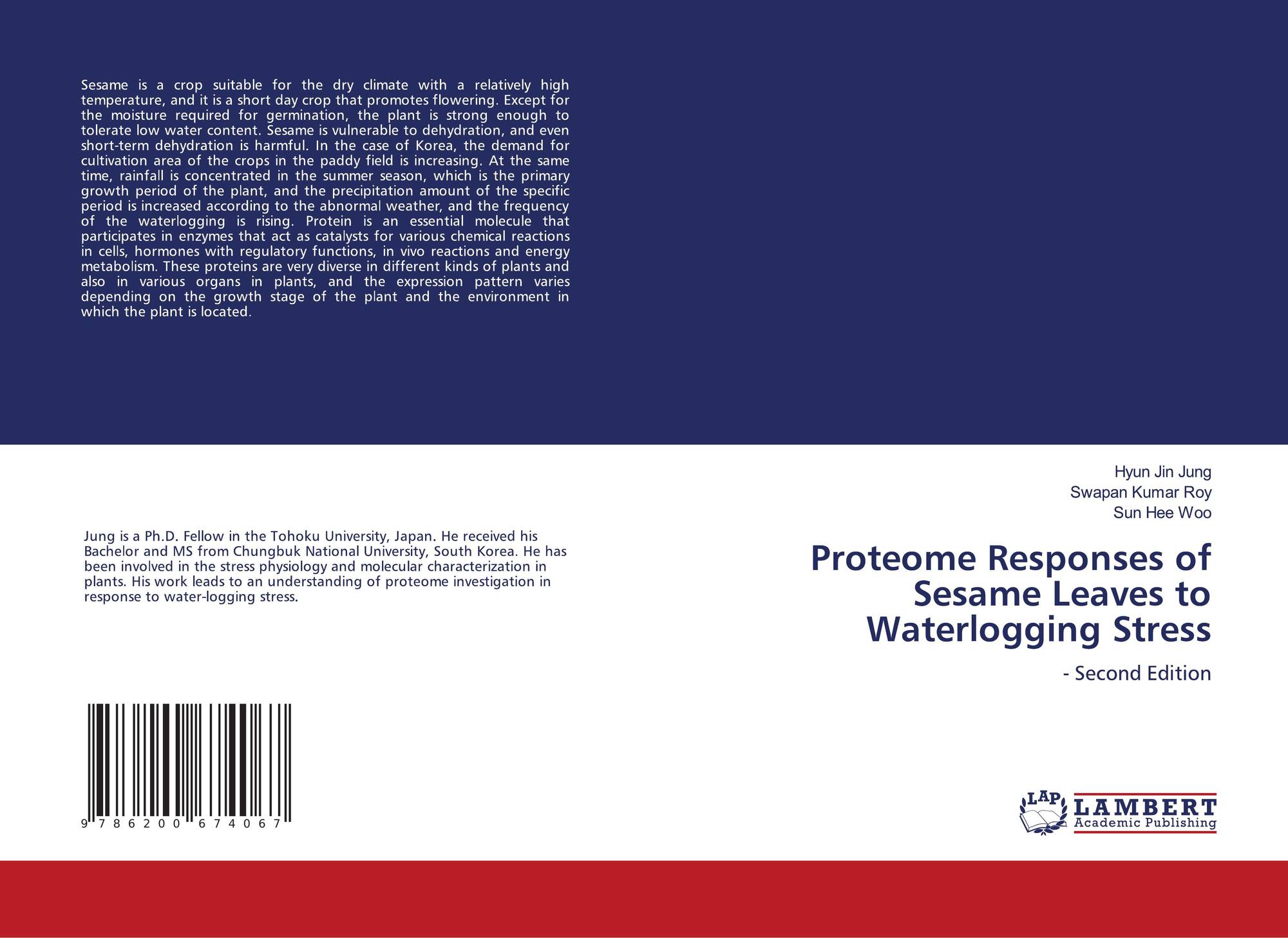 Sesame is a crop suitable for the dry climate with a relatively high temperature, and it is a short day crop that promotes flowering. Except for the moisture required for germination, the plant is strong enough to tolerate low water content. Sesame is vulnerable to dehydration, and even short-term dehydration is harmful. In the case of Korea, the demand for cultivation area of the crops in the paddy field is increasing. At the same time, rainfall is concentrated in the summer season, which is the primary growth period of the plant, and the precipitation amount of the specific period is increased according to the abnormal weather, and the frequency of the waterlogging is rising. Protein is an essential molecule that participates in enzymes that act as catalysts for various chemical reactions in cells, hormones with regulatory functions, in vivo reactions and energy metabolism. These proteins are very diverse in different kinds of plants and also in various organs in plants, and the expression pattern varies depending on the growth stage of the plant and the environment in which the plant is located.

Jung is a Ph.D. Fellow in the Tohoku University, Japan. He received his Bachelor and MS from Chungbuk National University, South Korea. He has been involved in the stress physiology and molecular characterization in plants. His work leads to an understanding of proteome investigation in response to water-logging stress.

9 786200 674067

Hyun Jin Jung
Swapan Kumar Roy
Sun Hee Woo

Proteome Responses of Sesame Leaves to Waterlogging Stress

- Second Edition

LAP LAMBERT Academic Publishing